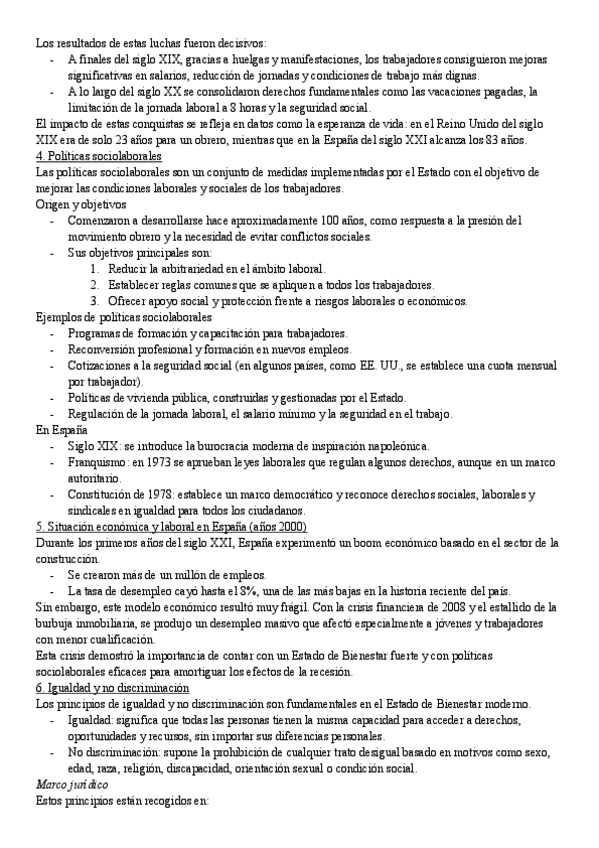 Los resultados de estas luchas fueron decisivos:
- A finales del siglo XIX, gracias a huelgas y manifestaciones, los trabajadores consiguieron mejoras significativas en salarios, reducción de jornadas y condiciones de trabajo más dignas.
- A lo largo del siglo XX se consolidaron derechos fundamentales como las vacaciones pagadas, la limitación de la jornada laboral a 8 horas y la seguridad social.

El impacto de estas conquistas se refleja en datos como la esperanza de vida: en el Reino Unido del siglo XIX era de solo 23 años para un obrero, mientras que en la España del siglo XXI alcanza los 83 años.

4. Políticas sociolaborales

Las políticas sociolaborales son un conjunto de medidas implementadas por el Estado con el objetivo de mejorar las condiciones laborales y sociales de los trabajadores.

Origen y objetivos
- Comenzaron a desarrollarse hace aproximadamente 100 años, como respuesta a la presión del movimiento obrero y la necesidad de evitar conflictos sociales.
- Sus objetivos principales son:
1. Reducir la arbitrariedad en el ámbito laboral.
2. Establecer reglas comunes que se apliquen a todos los trabajadores.
3. Ofrecer apoyo social y protección frente a riesgos laborales o económicos.

Ejemplos de políticas sociolaborales
- Programas de formación y capacitación para trabajadores.
- Reconversión profesional y formación en nuevos empleos.
- Cotizaciones a la seguridad social (en algunos países, como EE. UU., se establece una cuota mensual por trabajador).
- Políticas de vivienda pública, construidas y gestionadas por el Estado.
- Regulación de la jornada laboral, el salario mínimo y la seguridad en el trabajo.

En España
- Siglo XIX: se introduce la burocracia moderna de inspiración napoleónica.
- Franquismo: en 1973 se aprueban leyes laborales que regulan algunos derechos, aunque en un marco autoritario.
- Constitución de 1978: establece un marco democrático y reconoce derechos sociales, laborales y sindicales en igualdad para todos los ciudadanos.

5. Situación económica y laboral en España (años 2000)

Durante los primeros años del siglo XXI, España experimentó un boom económico basado en el sector de la construcción.
- Se crearon más de un millón de empleos.
- La tasa de desempleo cayó hasta el 8%, una de las más bajas en la historia reciente del país.

Sin embargo, este modelo económico resultó muy frágil. Con la crisis financiera de 2008 y el estallido de la burbuja inmobiliaria, se produjo un desempleo masivo que afectó especialmente a jóvenes y trabajadores con menor cualificación.

Esta crisis demostró la importancia de contar con un Estado de Bienestar fuerte y con políticas sociolaborales eficaces para amortiguar los efectos de la recesión.

6. Igualdad y no discriminación

Los principios de igualdad y no discriminación son fundamentales en el Estado de Bienestar moderno.
- Igualdad: significa que todas las personas tienen la misma capacidad para acceder a derechos, oportunidades y recursos, sin importar sus diferencias personales.
- No discriminación: supone la prohibición de cualquier trato desigual basado en motivos como sexo, edad, raza, religión, discapacidad, orientación sexual o condición social.

Marco jurídico

Estos principios están recogidos en: